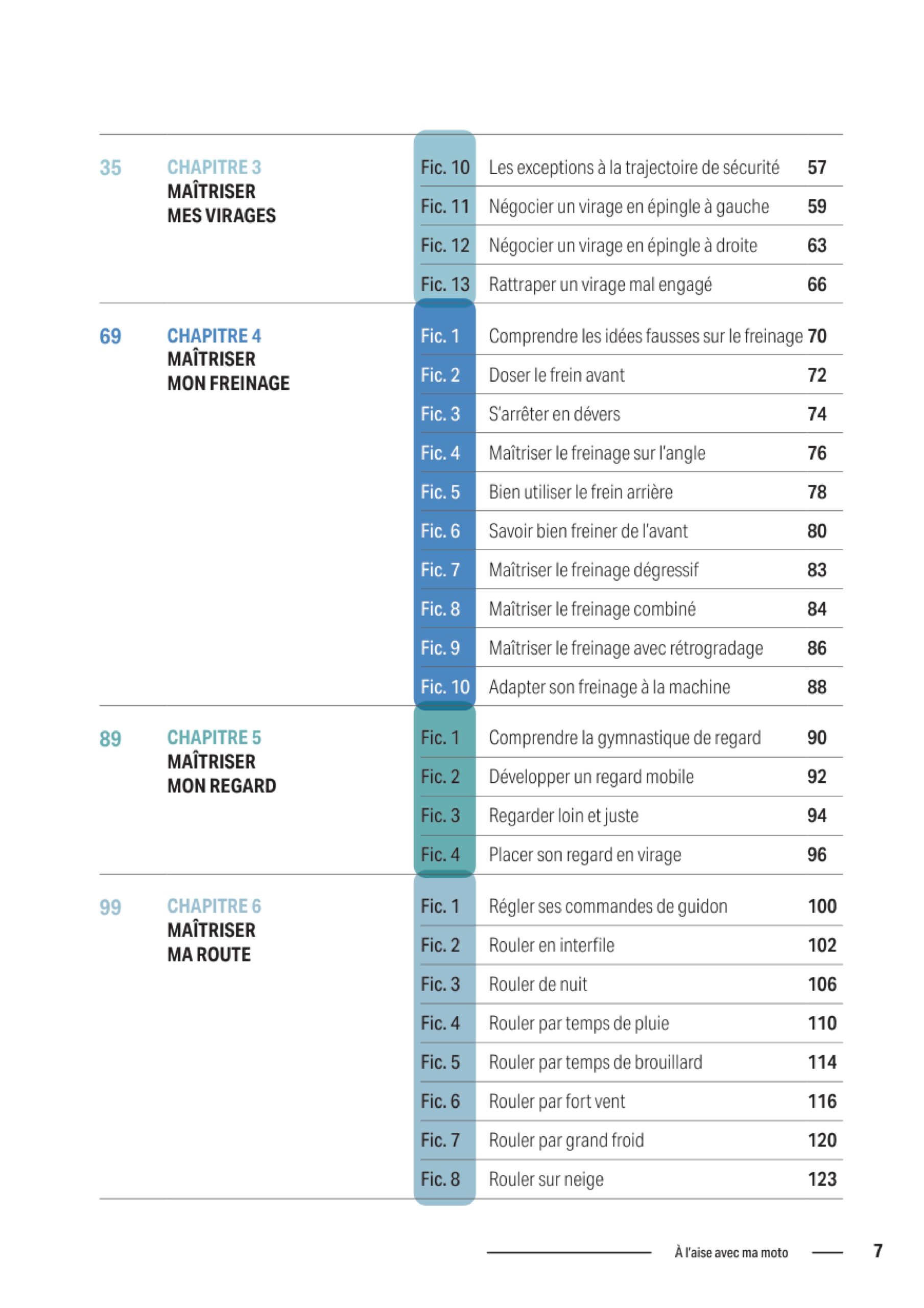 35 CHAPITRE 3
MAÎTRISER
MES VIRAGES

| | | |
|---|---|---|
| Fic. 10 | Les exceptions à la trajectoire de sécurité | 57 |
| Fic. 11 | Négocier un virage en épingle à gauche | 59 |
| Fic. 12 | Négocier un virage en épingle à droite | 63 |
| Fic. 13 | Rattraper un virage mal engagé | 66 |

69 CHAPITRE 4
MAÎTRISER
MON FREINAGE

| | | |
|---|---|---|
| Fic. 1 | Comprendre les idées fausses sur le freinage | 70 |
| Fic. 2 | Doser le frein avant | 72 |
| Fic. 3 | S'arrêter en dévers | 74 |
| Fic. 4 | Maîtriser le freinage sur l'angle | 76 |
| Fic. 5 | Bien utiliser le frein arrière | 78 |
| Fic. 6 | Savoir bien freiner de l'avant | 80 |
| Fic. 7 | Maîtriser le freinage dégressif | 83 |
| Fic. 8 | Maîtriser le freinage combiné | 84 |
| Fic. 9 | Maîtriser le freinage avec rétrogradage | 86 |
| Fic. 10 | Adapter son freinage à la machine | 88 |

89 CHAPITRE 5
MAÎTRISER
MON REGARD

| | | |
|---|---|---|
| Fic. 1 | Comprendre la gymnastique de regard | 90 |
| Fic. 2 | Développer un regard mobile | 92 |
| Fic. 3 | Regarder loin et juste | 94 |
| Fic. 4 | Placer son regard en virage | 96 |

99 CHAPITRE 6
MAÎTRISER
MA ROUTE

| | | |
|---|---|---|
| Fic. 1 | Régler ses commandes de guidon | 100 |
| Fic. 2 | Rouler en interfile | 102 |
| Fic. 3 | Rouler de nuit | 106 |
| Fic. 4 | Rouler par temps de pluie | 110 |
| Fic. 5 | Rouler par temps de brouillard | 114 |
| Fic. 6 | Rouler par fort vent | 116 |
| Fic. 7 | Rouler par grand froid | 120 |
| Fic. 8 | Rouler sur neige | 123 |

À l'aise avec ma moto 7